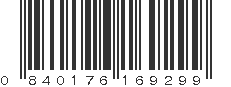 0 840176 169299